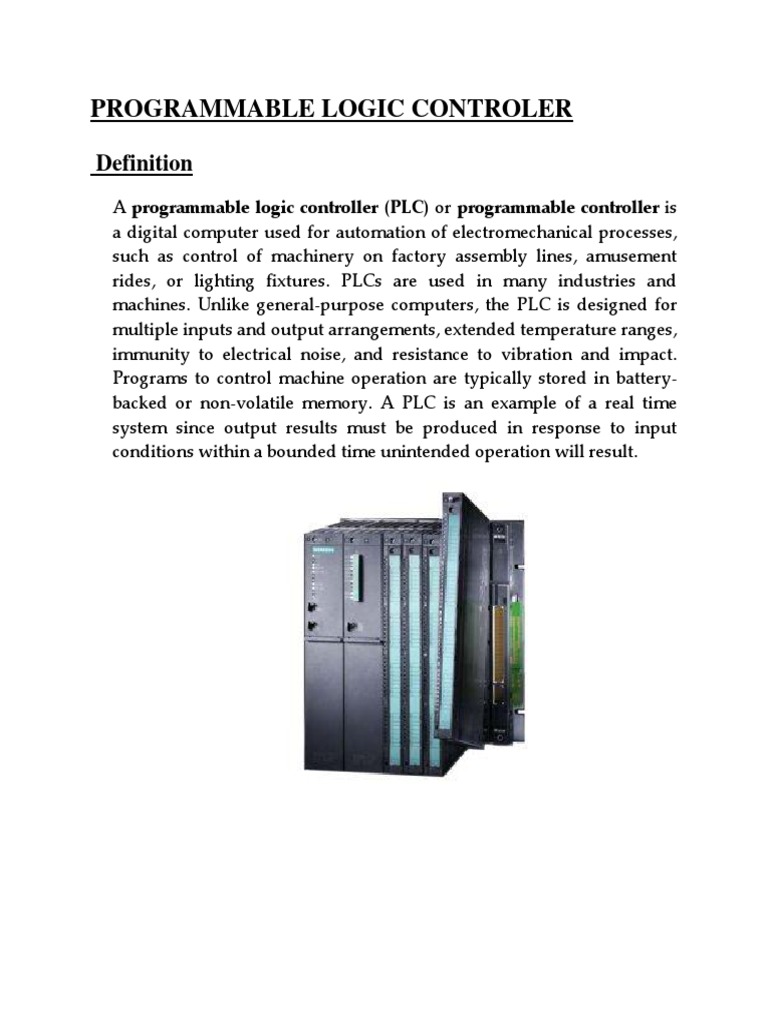 PROGRAMMABLE LOGIC CONTROLER

Definition

A programmable logic controller (PLC) or programmable controller is a digital computer used for automation of electromechanical processes, such as control of machinery on factory assembly lines, amusement rides, or lighting fixtures. PLCs are used in many industries and machines. Unlike general-purpose computers, the PLC is designed for multiple inputs and output arrangements, extended temperature ranges, immunity to electrical noise, and resistance to vibration and impact. Programs to control machine operation are typically stored in battery-backed or non-volatile memory. A PLC is an example of a real time system since output results must be produced in response to input conditions within a bounded time unintended operation will result.